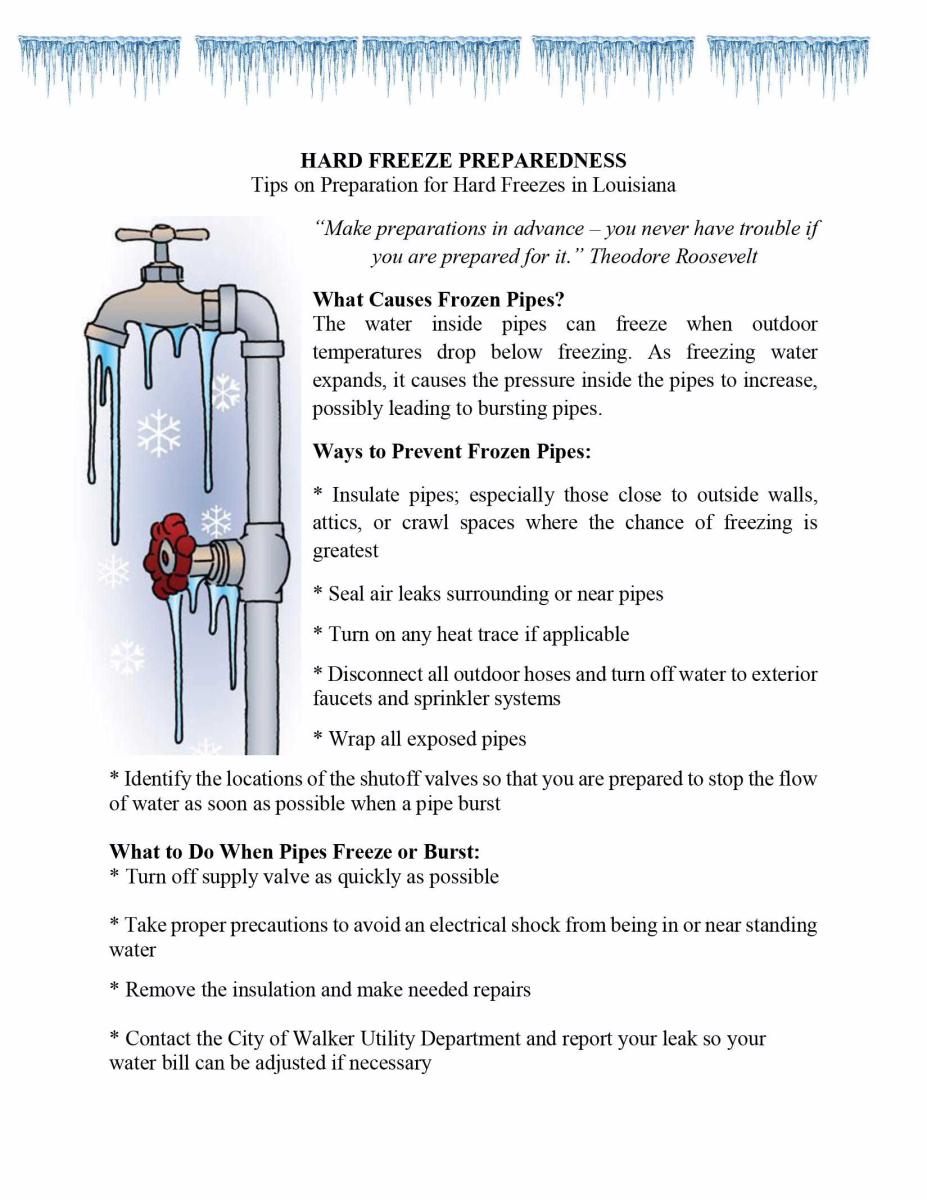 HARD FREEZE PREPAREDNESS
Tips on Preparation for Hard Freezes in Louisiana

"Make preparations in advance – you never have trouble if you are prepared for it." Theodore Roosevelt

What Causes Frozen Pipes?
The water inside pipes can freeze when outdoor temperatures drop below freezing. As freezing water expands, it causes the pressure inside the pipes to increase, possibly leading to bursting pipes.

Ways to Prevent Frozen Pipes:

* Insulate pipes; especially those close to outside walls, attics, or crawl spaces where the chance of freezing is greatest

* Seal air leaks surrounding or near pipes

* Turn on any heat trace if applicable

* Disconnect all outdoor hoses and turn off water to exterior faucets and sprinkler systems

* Wrap all exposed pipes

* Identify the locations of the shutoff valves so that you are prepared to stop the flow of water as soon as possible when a pipe burst

What to Do When Pipes Freeze or Burst:
* Turn off supply valve as quickly as possible

* Take proper precautions to avoid an electrical shock from being in or near standing water

* Remove the insulation and make needed repairs

* Contact the City of Walker Utility Department and report your leak so your water bill can be adjusted if necessary